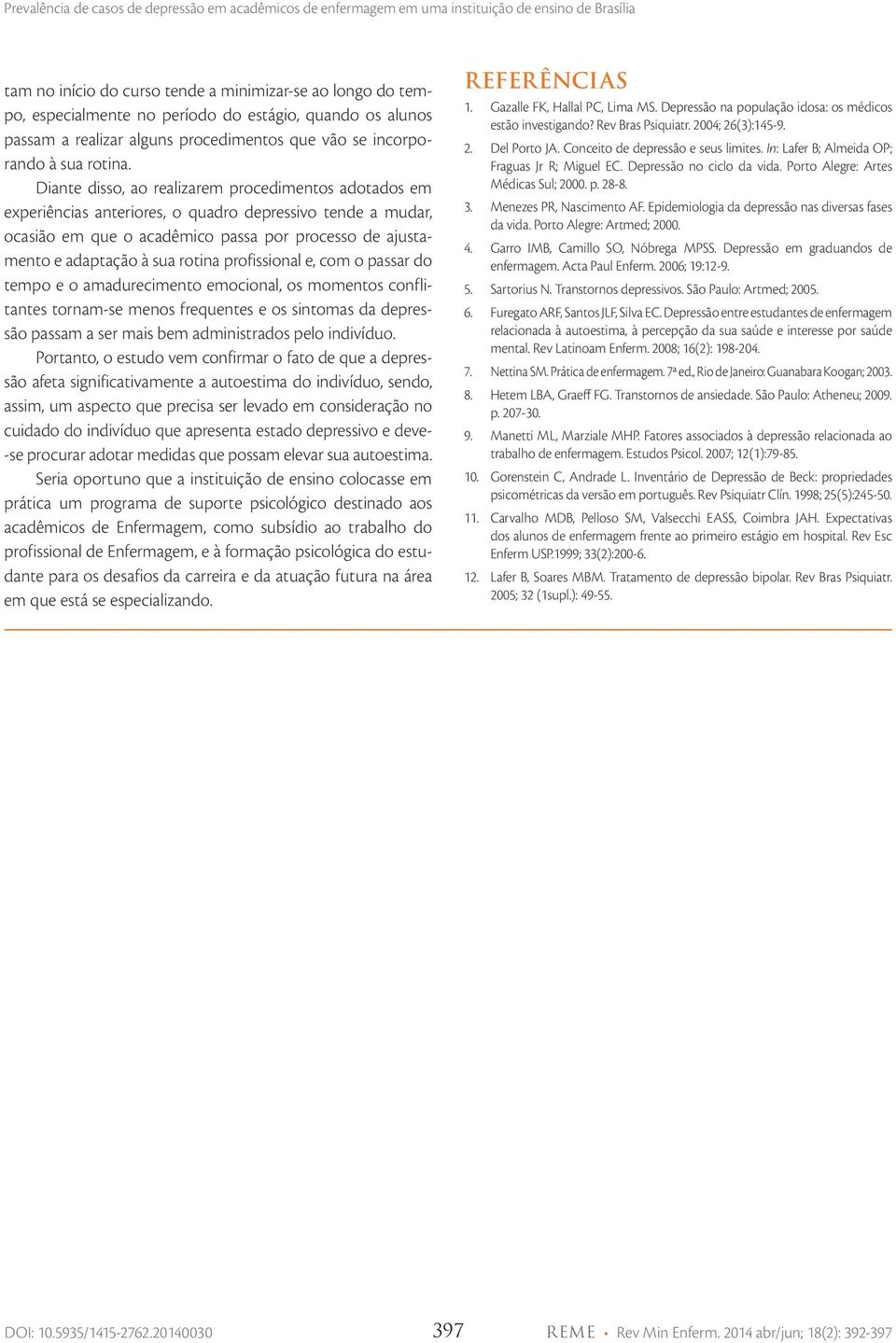 Prevalência de casos de depressão em acadêmicos de enfermagem em uma instituição de ensino de Brasília

tam no início do curso tende a minimizar-se ao longo do tempo, especialmente no período do estágio, quando os alunos passam a realizar alguns procedimentos que vão se incorporando à sua rotina.

Diante disso, ao realizarem procedimentos adotados em experiências anteriores, o quadro depressivo tende a mudar, ocasião em que o acadêmico passa por processo de ajustamento e adaptação à sua rotina profissional e, com o passar do tempo e o amadurecimento emocional, os momentos conflitantes tornam-se menos frequentes e os sintomas da depressão passam a ser mais bem administrados pelo indivíduo.

Portanto, o estudo vem confirmar o fato de que a depressão afeta significativamente a autoestima do indivíduo, sendo, assim, um aspecto que precisa ser levado em consideração no cuidado do indivíduo que apresenta estado depressivo e deve-se procurar adotar medidas que possam elevar sua autoestima.

Seria oportuno que a instituição de ensino colocasse em prática um programa de suporte psicológico destinado aos acadêmicos de Enfermagem, como subsídio ao trabalho do profissional de Enfermagem, e à formação psicológica do estudante para os desafios da carreira e da atuação futura na área em que está se especializando.

REFERÊNCIAS

1. Gazalle FK, Hallal PC, Lima MS. Depressão na população idosa: os médicos estão investigando? Rev Bras Psiquiatr. 2004; 26(3):145-9.

2. Del Porto JA. Conceito de depressão e seus limites. In: Lafer B; Almeida OP; Fraguas Jr R; Miguel EC. Depressão no ciclo da vida. Porto Alegre: Artes Médicas Sul; 2000. p. 28-8.

3. Menezes PR, Nascimento AF. Epidemiologia da depressão nas diversas fases da vida. Porto Alegre: Artmed; 2000.

4. Garro IMB, Camillo SO, Nóbrega MPSS. Depressão em graduandos de enfermagem. Acta Paul Enferm. 2006; 19:12-9.

5. Sartorius N. Transtornos depressivos. São Paulo: Artmed; 2005.

6. Furegato ARF, Santos JLF, Silva EC. Depressão entre estudantes de enfermagem relacionada à autoestima, à percepção da sua saúde e interesse por saúde mental. Rev Latinoam Enferm. 2008; 16(2): 198-204.

7. Nettina SM. Prática de enfermagem. 7ª ed., Rio de Janeiro: Guanabara Koogan; 2003.

8. Hetem LBA, Graeff FG. Transtornos de ansiedade. São Paulo: Atheneu; 2009. p. 207-30.

9. Manetti ML, Marziale MHP. Fatores associados à depressão relacionada ao trabalho de enfermagem. Estudos Psicol. 2007; 12(1):79-85.

10. Gorenstein C, Andrade L. Inventário de Depressão de Beck: propriedades psicométricas da versão em português. Rev Psiquiatr Clín. 1998; 25(5):245-50.

11. Carvalho MDB, Pelloso SM, Valsecchi EASS, Coimbra JAH. Expectativas dos alunos de enfermagem frente ao primeiro estágio em hospital. Rev Esc Enferm USP.1999; 33(2):200-6.

12. Lafer B, Soares MBM. Tratamento de depressão bipolar. Rev Bras Psiquiatr. 2005; 32 (1supl.): 49-55.

DOI: 10.5935/1415-2762.20140030 397 REME • Rev Min Enferm. 2014 abr/jun; 18(2): 392-397